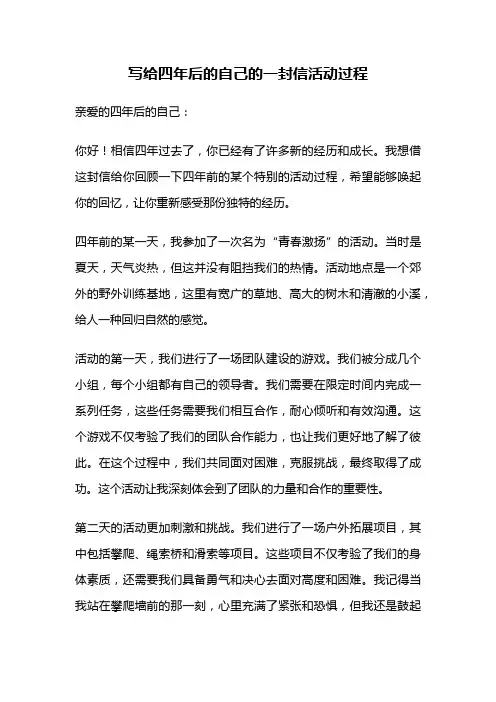 写给四年后的自己的一封信活动过程

亲爱的四年后的自己：

你好！相信四年过去了，你已经有了许多新的经历和成长。我想借这封信给你回顾一下四年前的某个特别的活动过程，希望能够唤起你的回忆，让你重新感受那份独特的经历。

四年前的某一天，我参加了一次名为“青春激扬”的活动。当时是夏天，天气炎热，但这并没有阻挡我们的热情。活动地点是一个郊外的野外训练基地，这里有宽广的草地、高大的树木和清澈的小溪，给人一种回归自然的感觉。

活动的第一天，我们进行了一场团队建设的游戏。我们被分成几个小组，每个小组都有自己的领导者。我们需要在限定时间内完成一系列任务，这些任务需要我们相互合作，耐心倾听和有效沟通。这个游戏不仅考验了我们的团队合作能力，也让我们更好地了解了彼此。在这个过程中，我们共同面对困难，克服挑战，最终取得了成功。这个活动让我深刻体会到了团队的力量和合作的重要性。

第二天的活动更加刺激和挑战。我们进行了一场户外拓展项目，其中包括攀爬、绳索桥和滑索等项目。这些项目不仅考验了我们的身体素质，还需要我们具备勇气和决心去面对高度和困难。我记得当我站在攀爬墙前的那一刻，心里充满了紧张和恐惧，但我还是鼓起